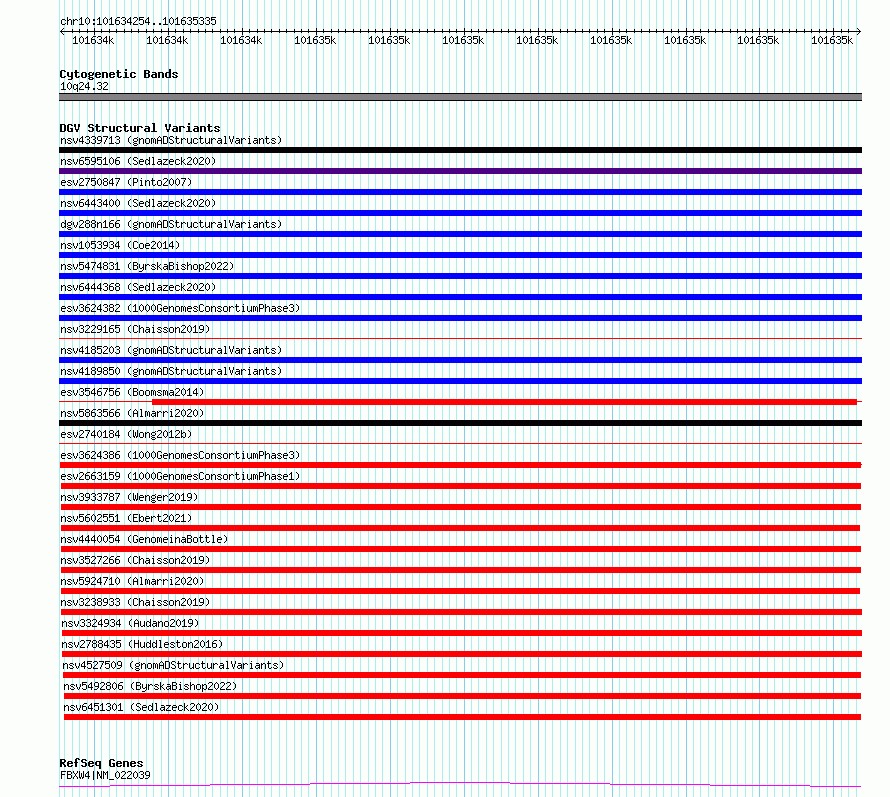 chr10:101634254..101635335

101634k 101634k 101634k 101635k 101635k 101635k 101635k 101635k 101635k 101635k 101635k

Cytogenetic Bands
10q24.32

DGV Structural Variants
nsv4339713 (gnomADStructuralVariants)
nsv6595106 (Sedlazeck2020)
esv2750847 (Pinto2007)
nsv6443400 (Sedlazeck2020)
dgv288n166 (gnomADStructuralVariants)
nsv1053934 (Coe2014)
nsv5474831 (ByrskaBishop2022)
nsv6444368 (Sedlazeck2020)
esv3624382 (1000GenomesConsortiumPhase3)
nsv3229165 (Chaisson2019)
nsv4185203 (gnomADStructuralVariants)
nsv4189850 (gnomADStructuralVariants)
esv3546756 (Boomsma2014)
nsv5863566 (Almarri2020)
esv2740184 (Wong2012b)
esv3624386 (1000GenomesConsortiumPhase3)
esv2663159 (1000GenomesConsortiumPhase1)
nsv3933787 (Wenger2019)
nsv5602551 (Ebert2021)
nsv4440054 (GenomeinaBottle)
nsv3527266 (Chaisson2019)
nsv5924710 (Almarri2020)
nsv3238933 (Chaisson2019)
nsv3324934 (Audano2019)
nsv2788435 (Huddleston2016)
nsv4527509 (gnomADStructuralVariants)
nsv5492806 (ByrskaBishop2022)
nsv6451301 (Sedlazeck2020)

RefSeq Genes
FBXW4|NM_022039